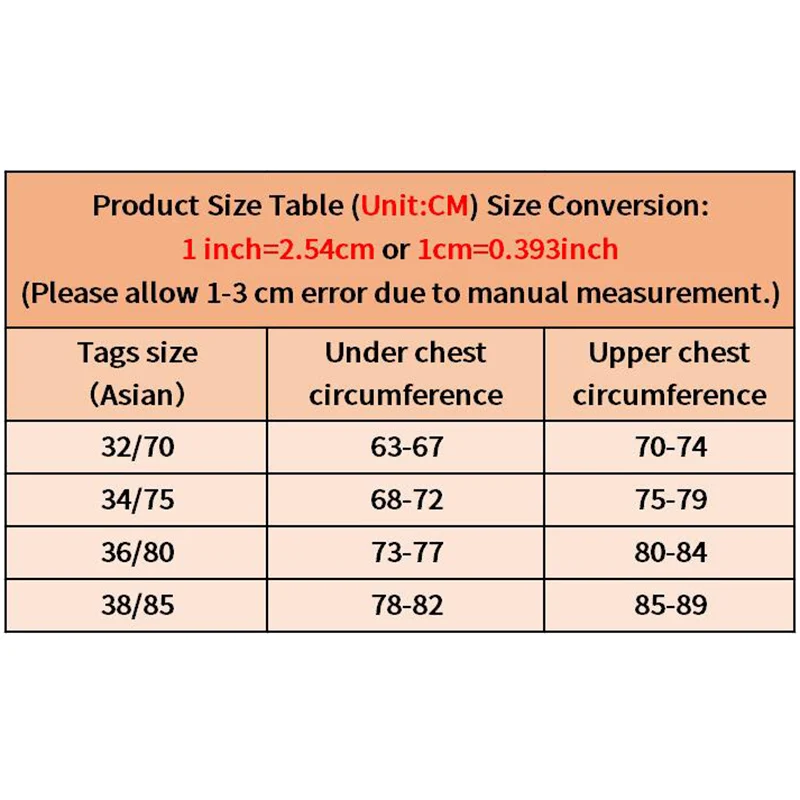 Product Size Table (Unit:CM) Size Conversion:
1 inch=2.54cm or 1cm=0.393inch
(Please allow 1-3 cm error due to manual measurement.)

| Tags size (Asian) | Under chest circumference | Upper chest circumference |
|---|---|---|
| 32/70 | 63-67 | 70-74 |
| 34/75 | 68-72 | 75-79 |
| 36/80 | 73-77 | 80-84 |
| 38/85 | 78-82 | 85-89 |